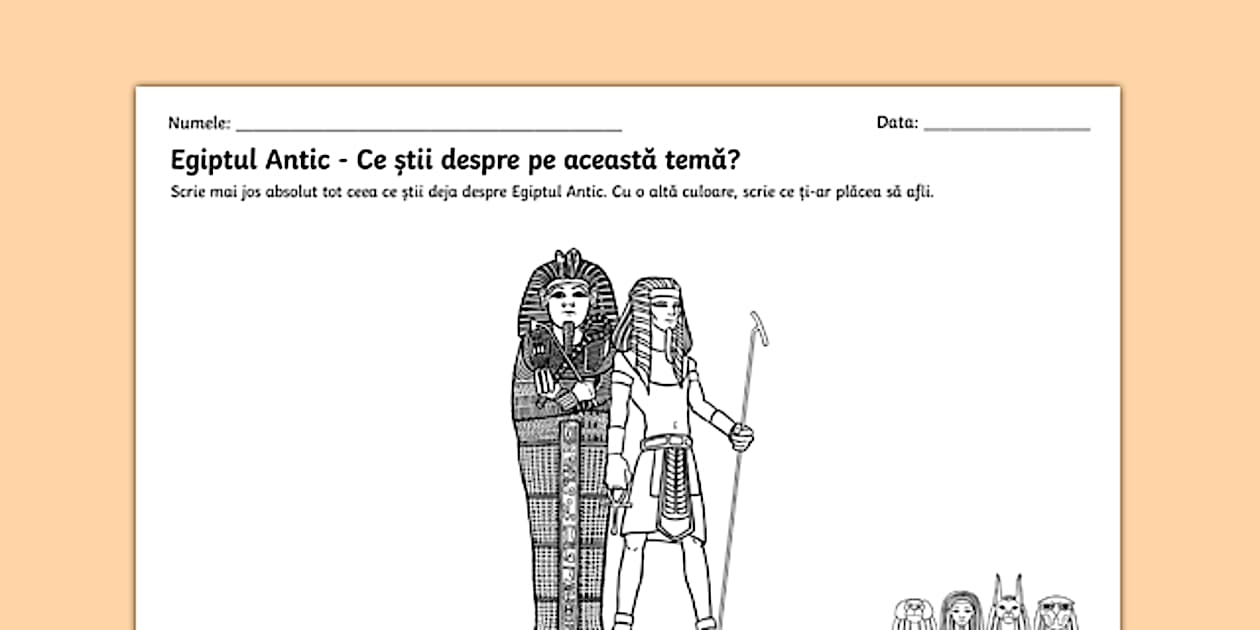 Numele: ____
Data: ____

Egiptul Antic - Ce știi despre pe această temă?

Scrie mai jos absolut tot ceea ce știi deja despre Egiptul Antic. Cu o altă culoare, scrie ce ți-ar plăcea să afli.